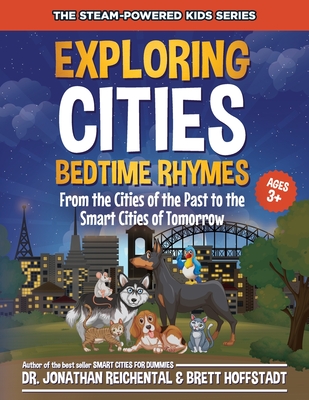 THE STEAM-POWERED KIDS SERIES

EXPLORING CITIES BEDTIME RHYMES

From the Cities of the Past to the Smart Cities of Tomorrow

AGES 3+

Author of the best seller SMART CITIES FOR DUMMIES

DR. JONATHAN REICHENTAL & BRETT HOFFSTADT